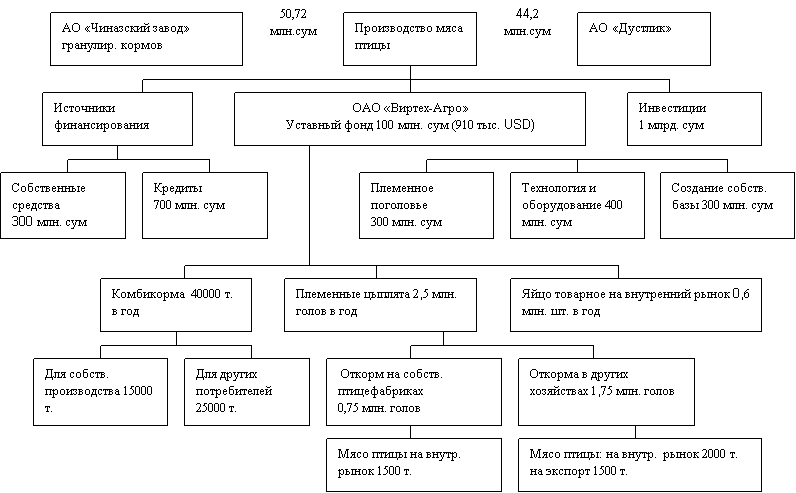 АО «Чиназский завод» гранулир. кормов

50,72 млн.сум

Производство мяса птицы

44,2 млн.сум

АО «Дустлик»

Источники финансирования

ОАО «Виртех-Агро» Уставный фонд 100 млн. сум (910 тыс. USD)

Инвестиции 1 млрд. сум

Собственные средства 300 млн. сум

Кредиты 700 млн. сум

Племенное поголовье 300 млн. сум

Технология и оборудование 400 млн. сум

Создание собств. базы 300 млн. сум

Комбикорма 40000 т. в год

Племенные цыплята 2,5 млн. голов в год

Яйцо товарное на внутренний рынок 0,6 млн. шт. в год

Для собств. производства 15000 т.

Для других потребителей 25000 т.

Откорм на собств. птицефабриках 0,75 млн. голов

Откорма в других хозяйствах 1,75 млн. голов

Мясо птицы на внутр. рынок 1500 т.

Мясо птицы: на внутр. рынок 2000 т. на экспорт 1500 т.